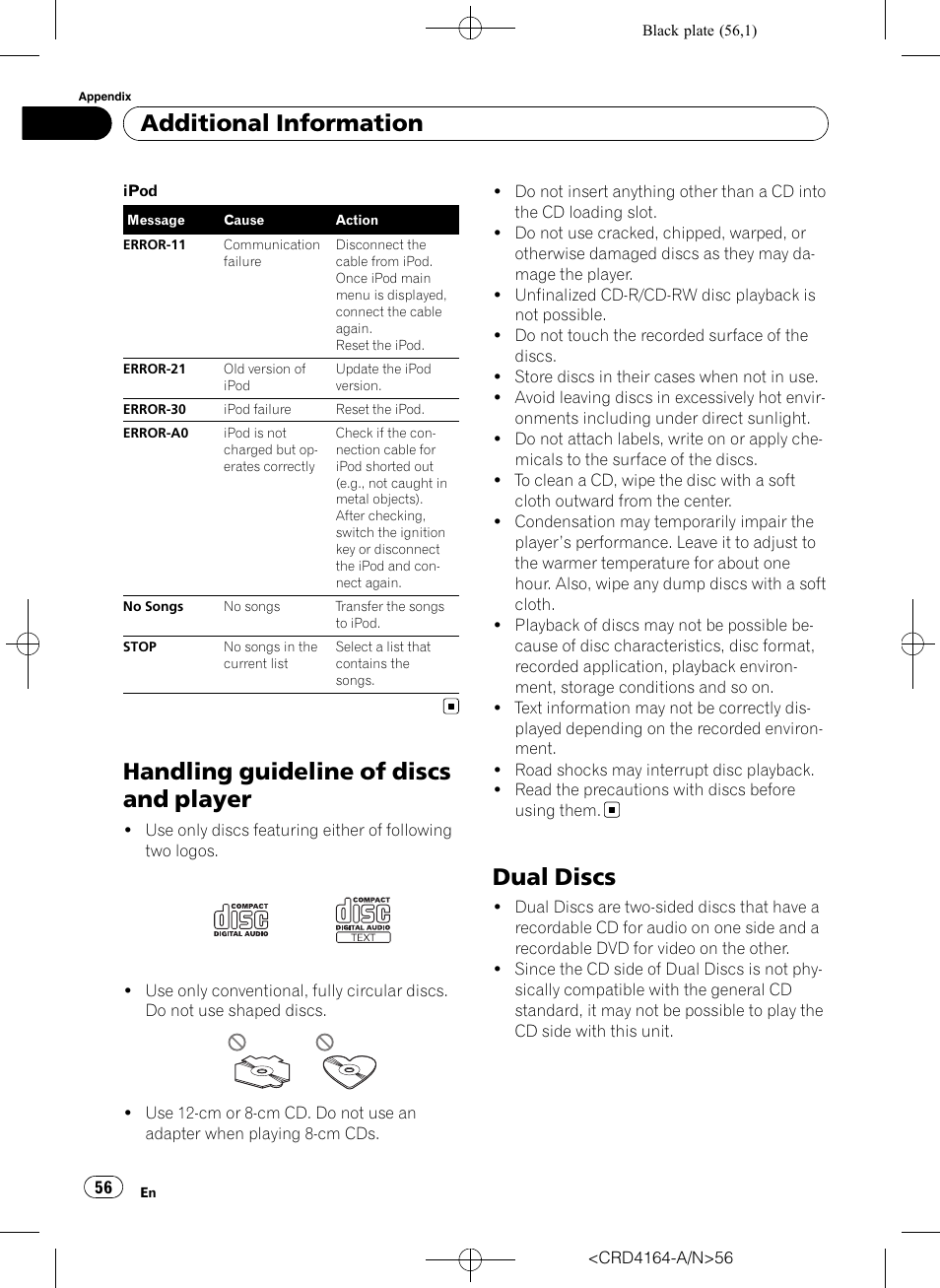 Black plate (56,1)

Appendix

Additional Information

iPod

| Message | Cause | Action |
|---|---|---|
| ERROR-11 | Communication failure | Disconnect the cable from iPod. Once iPod main menu is displayed, connect the cable again. Reset the iPod. |
| ERROR-21 | Old version of iPod | Update the iPod version. |
| ERROR-30 | iPod failure | Reset the iPod. |
| ERROR-A0 | iPod is not charged but operates correctly | Check if the connection cable for iPod shorted out (e.g., not caught in metal objects). After checking, switch the ignition key or disconnect the iPod and connect again. |
| No Songs | No songs | Transfer the songs to iPod. |
| STOP | No songs in the current list | Select a list that contains the songs. |

Handling guideline of discs and player

• Use only discs featuring either of following two logos.

COMPACT disc DIGITAL AUDIO

COMPACT disc DIGITAL AUDIO TEXT

• Use only conventional, fully circular discs. Do not use shaped discs.

• Use 12-cm or 8-cm CD. Do not use an adapter when playing 8-cm CDs.

• Do not insert anything other than a CD into the CD loading slot.
• Do not use cracked, chipped, warped, or otherwise damaged discs as they may damage the player.
• Unfinalized CD-R/CD-RW disc playback is not possible.
• Do not touch the recorded surface of the discs.
• Store discs in their cases when not in use.
• Avoid leaving discs in excessively hot environments including under direct sunlight.
• Do not attach labels, write on or apply chemicals to the surface of the discs.
• To clean a CD, wipe the disc with a soft cloth outward from the center.
• Condensation may temporarily impair the player's performance. Leave it to adjust to the warmer temperature for about one hour. Also, wipe any dump discs with a soft cloth.
• Playback of discs may not be possible because of disc characteristics, disc format, recorded application, playback environment, storage conditions and so on.
• Text information may not be correctly displayed depending on the recorded environment.
• Road shocks may interrupt disc playback.
• Read the precautions with discs before using them.

Dual Discs

• Dual Discs are two-sided discs that have a recordable CD for audio on one side and a recordable DVD for video on the other.
• Since the CD side of Dual Discs is not physically compatible with the general CD standard, it may not be possible to play the CD side with this unit.

56 En

<CRD4164-A/N>56